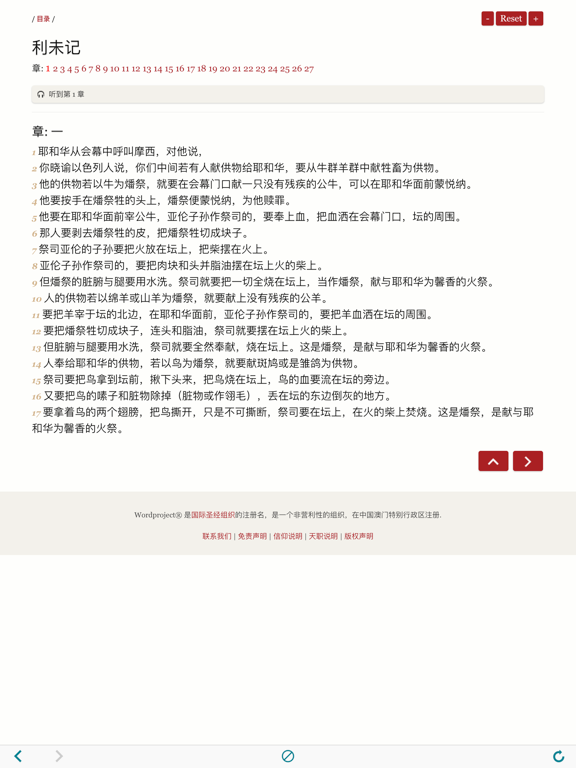 / 目录 /

- Reset +

利未记

章: 1 2 3 4 5 6 7 8 9 10 11 12 13 14 15 16 17 18 19 20 21 22 23 24 25 26 27

听到第 1 章

章: 一

1 耶和华从会幕中呼叫摩西，对他说，
2 你晓谕以色列人说，你们中间若有人献供物给耶和华，要从牛群羊群中献牲畜为供物。
3 他的供物若以牛为燔祭，就要在会幕门口献一只没有残疾的公牛，可以在耶和华面前蒙悦纳。
4 他要按手在燔祭牲的头上，燔祭便蒙悦纳，为他赎罪。
5 他要在耶和华面前宰公牛，亚伦子孙作祭司的，要奉上血，把血洒在会幕门口，坛的周围。
6 那人要剥去燔祭牲的皮，把燔祭牲切成块子。
7 祭司亚伦的子孙要把火放在坛上，把柴摆在火上。
8 亚伦子孙作祭司的，要把肉块和头并脂油摆在坛上火的柴上。
9 但燔祭的脏腑与腿要用水洗。祭司就要把一切全烧在坛上，当作燔祭，献与耶和华为馨香的火祭。
10 人的供物若以绵羊或山羊为燔祭，就要献上没有残疾的公羊。
11 要把羊宰于坛的北边，在耶和华面前，亚伦子孙作祭司的，要把羊血洒在坛的周围。
12 要把燔祭牲切成块子，连头和脂油，祭司就要摆在坛上火的柴上。
13 但脏腑与腿要用水洗，祭司就要全然奉献，烧在坛上。这是燔祭，是献与耶和华为馨香的火祭。
14 人奉给耶和华的供物，若以鸟为燔祭，就要献斑鸠或是雏鸽为供物。
15 祭司要把鸟拿到坛前，揪下头来，把鸟烧在坛上，鸟的血要流在坛的旁边。
16 又要把鸟的嗉子和脏物除掉（脏物或作翎毛），丢在坛的东边倒灰的地方。
17 要拿着鸟的两个翅膀，把鸟撕开，只是不可撕断，祭司要在坛上，在火的柴上焚烧。这是燔祭，是献与耶和华为馨香的火祭。

Wordproject® 是国际圣经组织的注册名，是一个非营利性的组织，在中国澳门特别行政区注册.

联系我们 | 免责声明 | 信仰说明 | 天职说明 | 版权声明